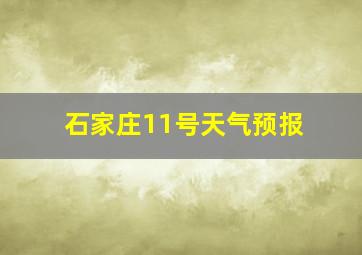 石家庄11号天气预报